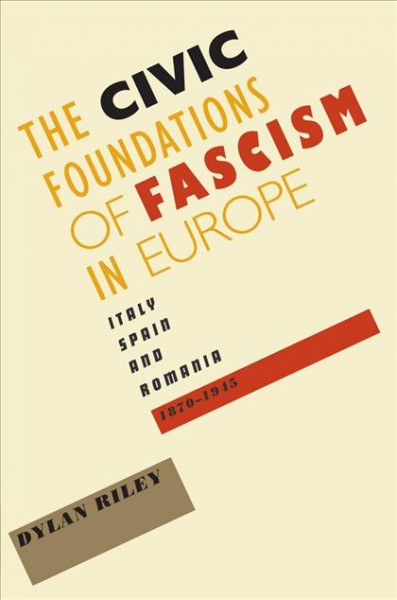 THE CIVIC FOUNDATIONS OF FASCISM IN EUROPE

ITALY SPAIN AND ROMANIA

1870–1945

DYLAN RILEY